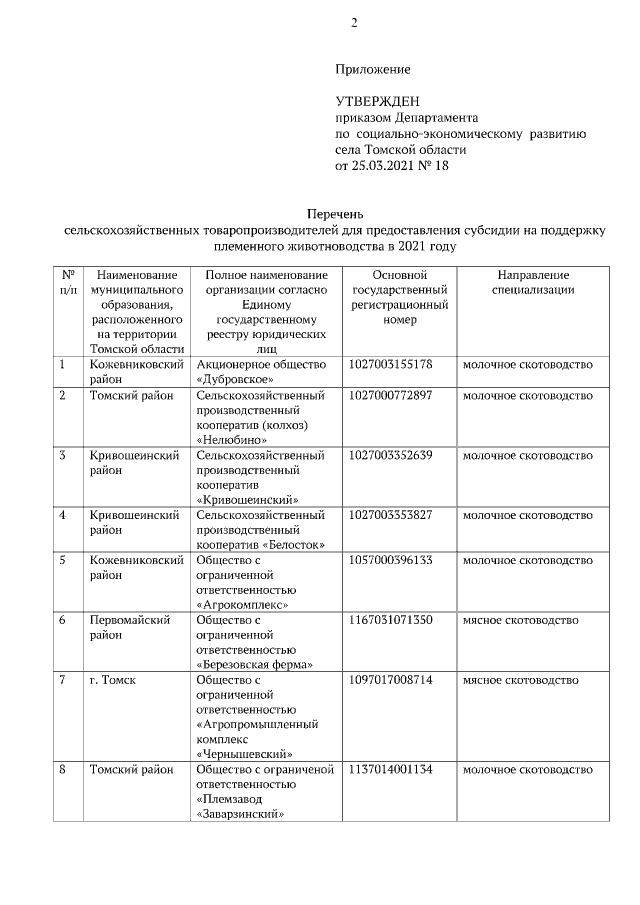 2

Приложение

УТВЕРЖДЕН
приказом Департамента
по социально-экономическому развитию
села Томской области
от 25.03.2021 № 18

Перечень
сельскохозяйственных товаропроизводителей для предоставления субсидии на поддержку племенного животноводства в 2021 году

| № п/п | Наименование муниципального образования, расположенного на территории Томской области | Полное наименование организации согласно Единому государственному реестру юридических лиц | Основной государственный регистрационный номер | Направление специализации |
|---|---|---|---|---|
| 1 | Кожевниковский район | Акционерное общество «Дубровское» | 1027003155178 | молочное скотоводство |
| 2 | Томский район | Сельскохозяйственный производственный кооператив (колхоз) «Нелюбино» | 1027000772897 | молочное скотоводство |
| 3 | Кривошеинский район | Сельскохозяйственный производственный кооператив «Кривошеинский» | 1027003352639 | молочное скотоводство |
| 4 | Кривошеинский район | Сельскохозяйственный производственный кооператив «Белосток» | 1027003353827 | молочное скотоводство |
| 5 | Кожевниковский район | Общество с ограниченной ответственностью «Агрокомплекс» | 1057000396133 | молочное скотоводство |
| 6 | Первомайский район | Общество с ограниченной ответственностью «Березовская ферма» | 1167031071350 | мясное скотоводство |
| 7 | г. Томск | Общество с ограниченной ответственностью «Агропромышленный комплекс «Чернышевский» | 1097017008714 | мясное скотоводство |
| 8 | Томский район | Общество с ограниченой ответственностью «Племзавод «Заварзинский» | 1137014001134 | молочное скотоводство |